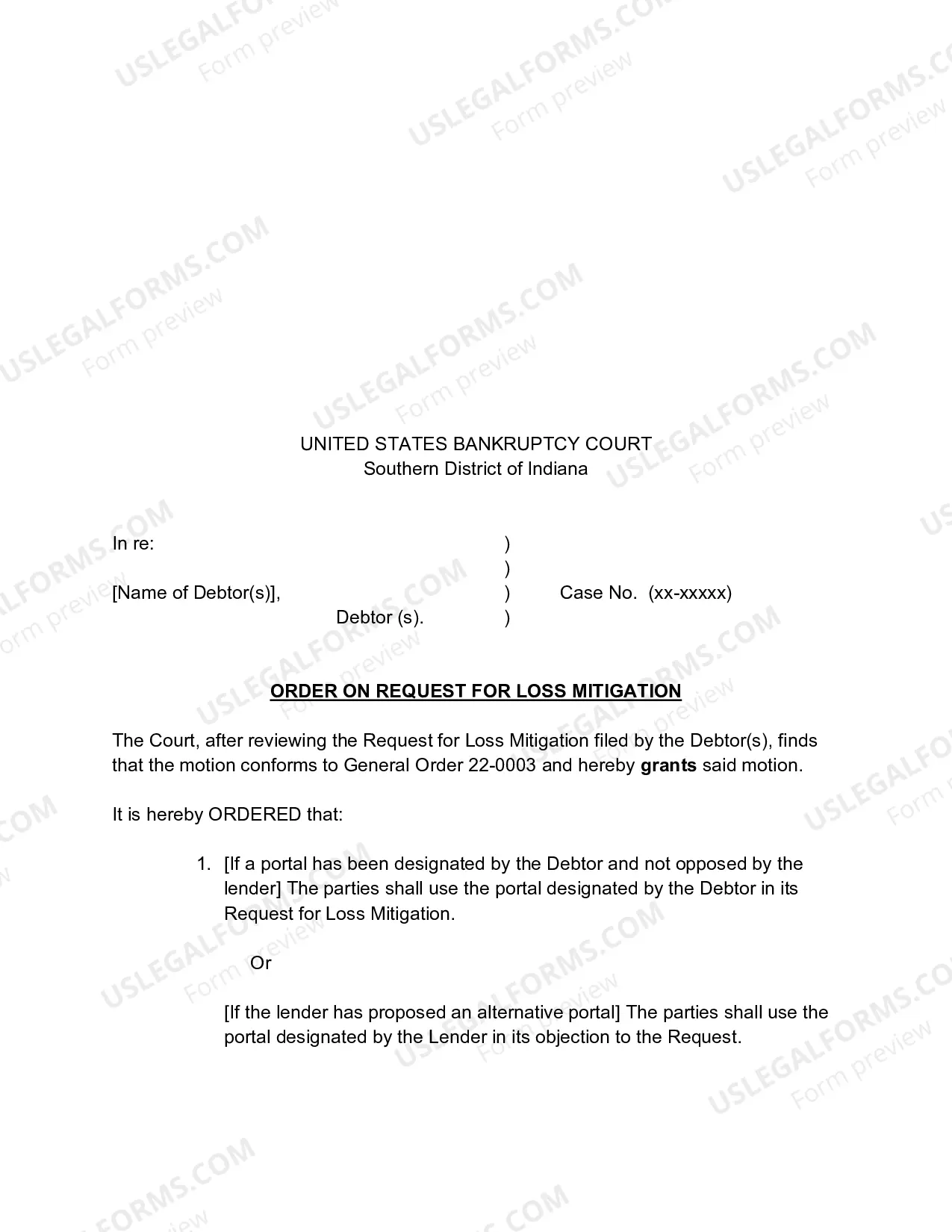 UNITED STATES BANKRUPTCY COURT
Southern District of Indiana

In re:
)
)
[Name of Debtor(s)], ) Case No. (xx-xxxxx)
Debtor (s). )

ORDER ON REQUEST FOR LOSS MITIGATION

The Court, after reviewing the Request for Loss Mitigation filed by the Debtor(s), finds that the motion conforms to General Order 22-0003 and hereby grants said motion.

It is hereby ORDERED that:

1. [If a portal has been designated by the Debtor and not opposed by the lender] The parties shall use the portal designated by the Debtor in its Request for Loss Mitigation.

Or

[If the lender has proposed an alternative portal] The parties shall use the portal designated by the Lender in its objection to the Request.

USLEGALFORMS.COM
Form preview